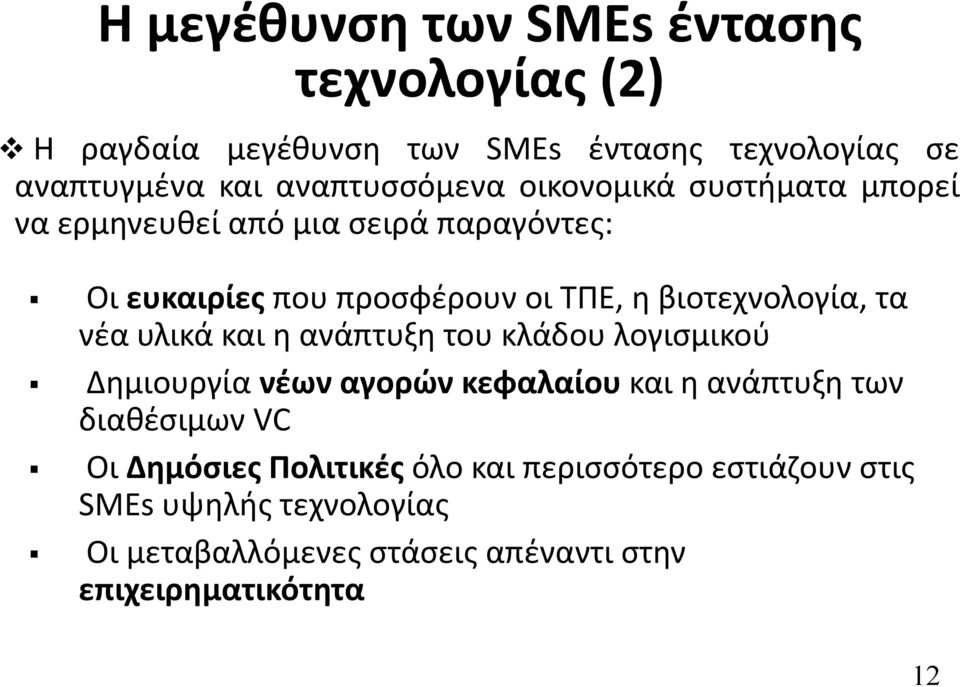 Η μεγέθυνση των SMEs έντασης τεχνολογίας (2)

❖ Η ραγδαία μεγέθυνση των SMEs έντασης τεχνολογίας σε αναπτυγμένα και αναπτυσσόμενα οικονομικά συστήματα μπορεί να ερμηνευθεί από μια σειρά παραγόντες:

▪ Οι ευκαιρίες που προσφέρουν οι ΤΠΕ, η βιοτεχνολογία, τα νέα υλικά και η ανάπτυξη του κλάδου λογισμικού

▪ Δημιουργία νέων αγορών κεφαλαίου και η ανάπτυξη των διαθέσιμων VC

▪ Οι Δημόσιες Πολιτικές όλο και περισσότερο εστιάζουν στις SMEs υψηλής τεχνολογίας

▪ Οι μεταβαλλόμενες στάσεις απέναντι στην επιχειρηματικότητα

12